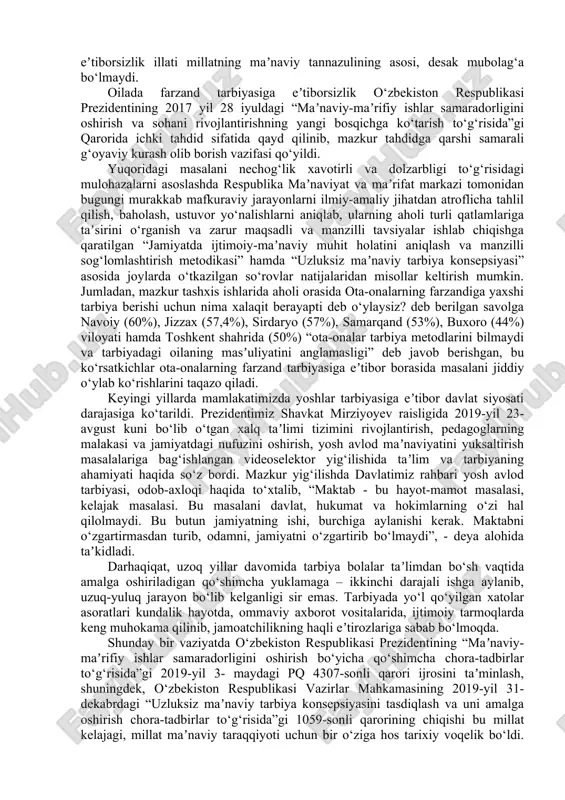 e’tiborsizlik illati millatning ma’naviy tannazulining asosi, desak mubolag‘a bo‘lmaydi.

Oilada farzand tarbiyasiga e’tiborsizlik O‘zbekiston Respublikasi Prezidentining 2017 yil 28 iyuldagi “Ma’naviy-ma’rifiy ishlar samaradorligini oshirish va sohani rivojlantirishning yangi bosqichga ko‘tarish to‘g‘risida”gi Qarorida ichki tahdid sifatida qayd qilinib, mazkur tahdidga qarshi samarali g‘oyaviy kurash olib borish vazifasi qo‘yildi.

Yuqoridagi masalani nechog‘lik xavotirli va dolzarbligi to‘g‘risidagi mulohazalarni asoslashda Respublika Ma’naviyat va ma’rifat markazi tomonidan bugungi murakkab mafkuraviy jarayonlarni ilmiy-amaliy jihatdan atroflicha tahlil qilish, baholash, ustuvor yo‘nalishlarni aniqlab, ularning aholi turli qatlamlariga ta’sirini o‘rganish va zarur maqsadli va manzilli tavsiyalar ishlab chiqishga qaratilgan “Jamiyatda ijtimoiy-ma’naviy muhit holatini aniqlash va manzilli sog‘lomlashtirish metodikasi” hamda “Uzluksiz ma’naviy tarbiya konsepsiyasi” asosida joylarda o‘tkazilgan so‘rovlar natijalaridan misollar keltirish mumkin. Jumladan, mazkur tashxis ishlarida aholi orasida Ota-onalarning farzandiga yaxshi tarbiya berishi uchun nima xalaqit berayapti deb o‘ylaysiz? deb berilgan savolga Navoiy (60%), Jizzax (57,4%), Sirdaryo (57%), Samarqand (53%), Buxoro (44%) viloyati hamda Toshkent shahrida (50%) “ota-onalar tarbiya metodlarini bilmaydi va tarbiyadagi oilaning mas’uliyatini anglamasligi” deb javob berishgan, bu ko‘rsatkichlar ota-onalarning farzand tarbiyasiga e’tibor borasida masalani jiddiy o‘ylab ko‘rishlarini taqazo qiladi.

Keyingi yillarda mamlakatimizda yoshlar tarbiyasiga e’tibor davlat siyosati darajasiga ko‘tarildi. Prezidentimiz Shavkat Mirziyoyev raisligida 2019-yil 23-avgust kuni bo‘lib o‘tgan xalq ta’limi tizimini rivojlantirish, pedagoglarning malakasi va jamiyatdagi nufuzini oshirish, yosh avlod ma’naviyatini yuksaltirish masalalariga bag‘ishlangan videoselektor yig‘ilishida ta’lim va tarbiyaning ahamiyati haqida so‘z bordi. Mazkur yig‘ilishda Davlatimiz rahbari yosh avlod tarbiyasi, odob-axloqi haqida to‘xtalib, “Maktab - bu hayot-mamot masalasi, kelajak masalasi. Bu masalani davlat, hukumat va hokimlarning o‘zi hal qilolmaydi. Bu butun jamiyatning ishi, burchiga aylanishi kerak. Maktabni o‘zgartirmasdan turib, odamni, jamiyatni o‘zgartirib bo‘lmaydi”, - deya alohida ta’kidladi.

Darhaqiqat, uzoq yillar davomida tarbiya bolalar ta’limdan bo‘sh vaqtida amalga oshiriladigan qo‘shimcha yuklamaga – ikkinchi darajali ishga aylanib, uzuq-yuluq jarayon bo‘lib kelganligi sir emas. Tarbiyada yo‘l qo‘yilgan xatolar asoratlari kundalik hayotda, ommaviy axborot vositalarida, ijtimoiy tarmoqlarda keng muhokama qilinib, jamoatchilikning haqli e’tirozlariga sabab bo‘lmoqda.

Shunday bir vaziyatda O‘zbekiston Respublikasi Prezidentining “Ma’naviy-ma’rifiy ishlar samaradorligini oshirish bo‘yicha qo‘shimcha chora-tadbirlar to‘g‘risida”gi 2019-yil 3- maydagi PQ 4307-sonli qarori ijrosini ta’minlash, shuningdek, O‘zbekiston Respublikasi Vazirlar Mahkamasining 2019-yil 31-dekabrdagi “Uzluksiz ma’naviy tarbiya konsepsiyasini tasdiqlash va uni amalga oshirish chora-tadbirlar to‘g‘risida”gi 1059-sonli qarorining chiqishi bu millat kelajagi, millat ma’naviy taraqqiyoti uchun bir o‘ziga hos tarixiy voqelik bo‘ldi.